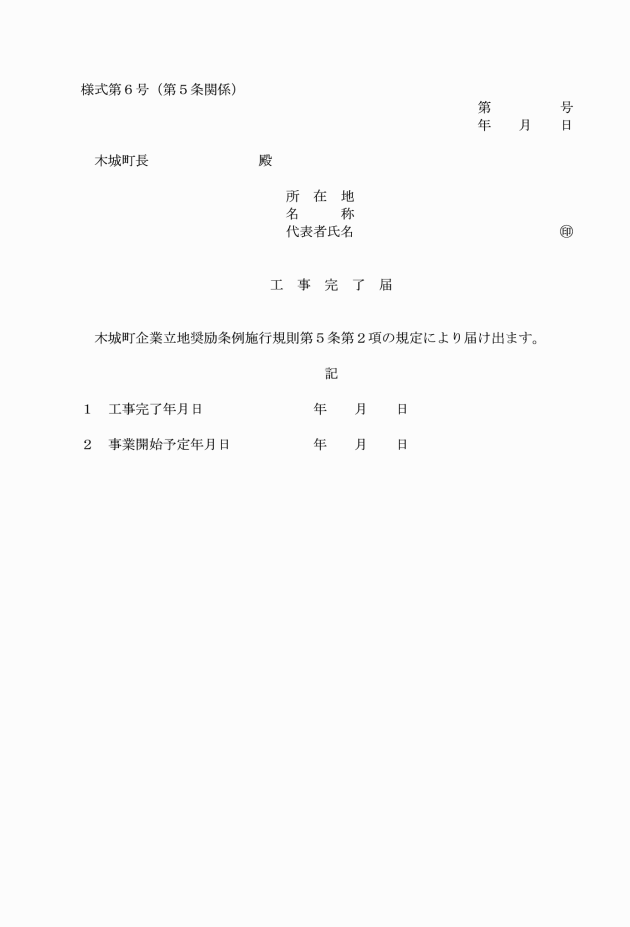 様式第６号（第５条関係）

第　　　　号
年　　月　　日

木城町長　　　　　　　　殿

所　在　地
名　　　称
代表者氏名　　　　　　　　　　　　㊞

工　事　完　了　届

木城町企業立地奨励条例施行規則第５条第２項の規定により届け出ます。

記

１　工事完了年月日　　　　　　　年　　月　　日

２　事業開始予定年月日　　　　　年　　月　　日